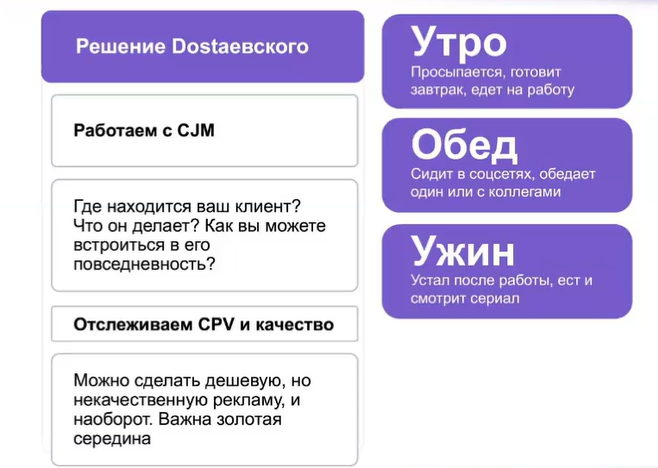 Решение Dostaевского

Работаем с CJM

Где находится ваш клиент? Что он делает? Как вы можете встроиться в его повседневность?

Отслеживаем CPV и качество

Можно сделать дешевую, но некачественную рекламу, и наоборот. Важна золотая середина

Утро
Просыпается, готовит завтрак, едет на работу

Обед
Сидит в соцсетях, обедает один или с коллегами

Ужин
Устал после работы, ест и смотрит сериал